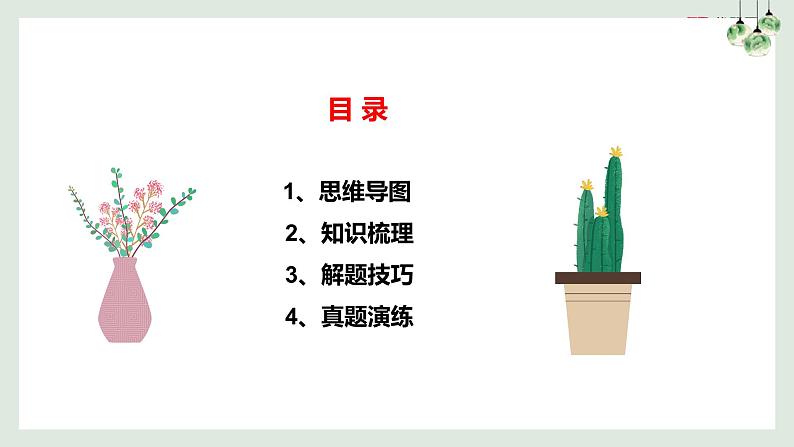 目 录

1、思维导图

2、知识梳理

3、解题技巧

4、真题演练